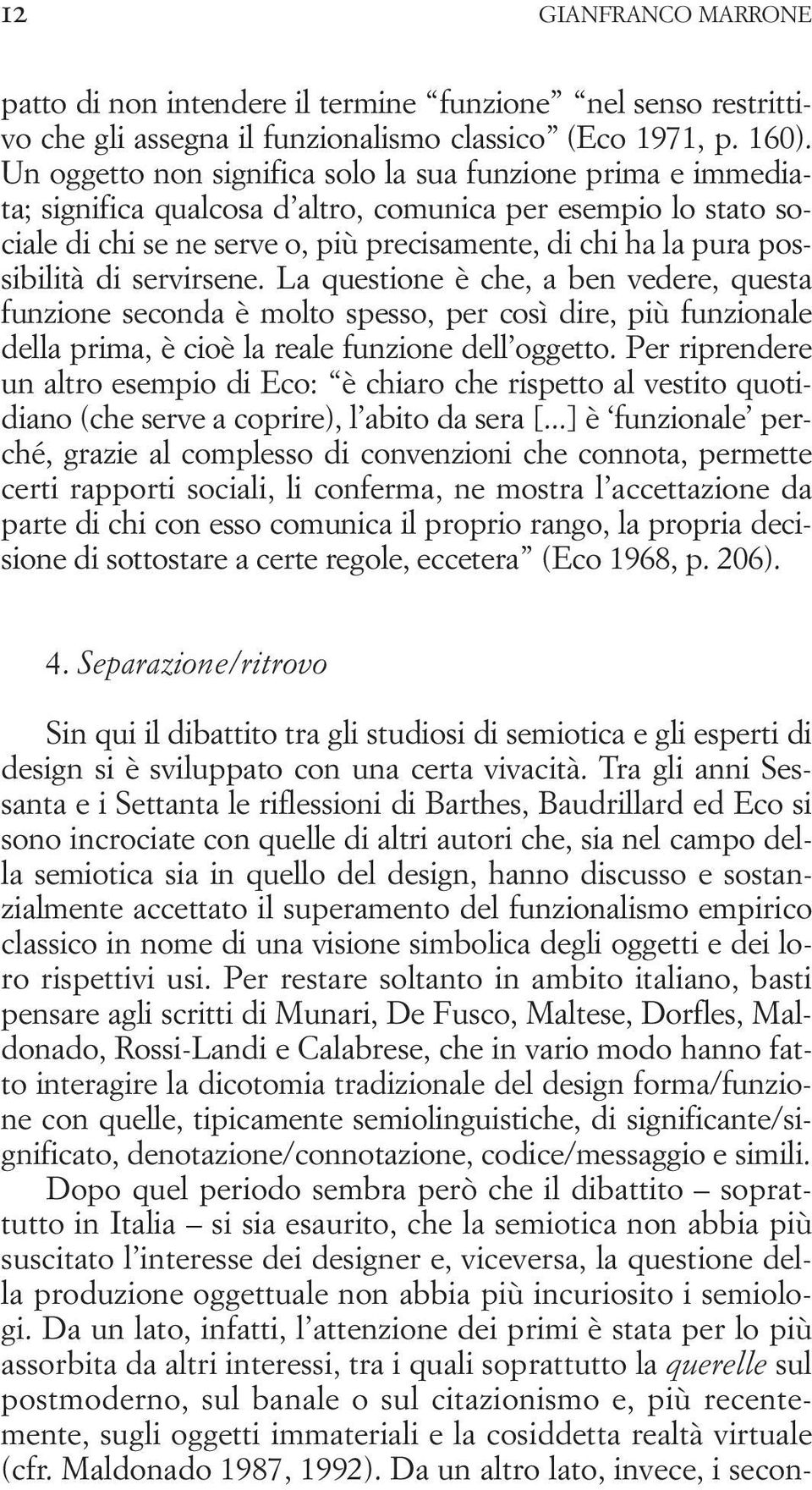 12 GIANFRANCO MARRONE

patto di non intendere il termine “funzione” “nel senso restrittivo che gli assegna il funzionalismo classico” (Eco 1971, p. 160). Un oggetto non significa solo la sua funzione prima e immediata; significa qualcosa d’altro, comunica per esempio lo stato sociale di chi se ne serve o, più precisamente, di chi ha la pura possibilità di servirsene. La questione è che, a ben vedere, questa funzione seconda è molto spesso, per così dire, più funzionale della prima, è cioè la reale funzione dell’oggetto. Per riprendere un altro esempio di Eco: “è chiaro che rispetto al vestito quotidiano (che serve a coprire), l’abito da sera [...] è ‘funzionale’ perché, grazie al complesso di convenzioni che connota, permette certi rapporti sociali, li conferma, ne mostra l’accettazione da parte di chi con esso comunica il proprio rango, la propria decisione di sottostare a certe regole, eccetera” (Eco 1968, p. 206).

4. Separazione/ritrovo

Sin qui il dibattito tra gli studiosi di semiotica e gli esperti di design si è sviluppato con una certa vivacità. Tra gli anni Sessanta e i Settanta le riflessioni di Barthes, Baudrillard ed Eco si sono incrociate con quelle di altri autori che, sia nel campo della semiotica sia in quello del design, hanno discusso e sostanzialmente accettato il superamento del funzionalismo empirico classico in nome di una visione simbolica degli oggetti e dei loro rispettivi usi. Per restare soltanto in ambito italiano, basti pensare agli scritti di Munari, De Fusco, Maltese, Dorfles, Maldonado, Rossi-Landi e Calabrese, che in vario modo hanno fatto interagire la dicotomia tradizionale del design forma/funzione con quelle, tipicamente semiolinguistiche, di significante/significato, denotazione/connotazione, codice/messaggio e simili.

Dopo quel periodo sembra però che il dibattito – soprattutto in Italia – si sia esaurito, che la semiotica non abbia più suscitato l’interesse dei designer e, viceversa, la questione della produzione oggettuale non abbia più incuriosito i semiologi. Da un lato, infatti, l’attenzione dei primi è stata per lo più assorbita da altri interessi, tra i quali soprattutto la querelle sul postmoderno, sul banale o sul citazionismo e, più recentemente, sugli oggetti immateriali e la cosiddetta realtà virtuale (cfr. Maldonado 1987, 1992). Da un altro lato, invece, i secon-